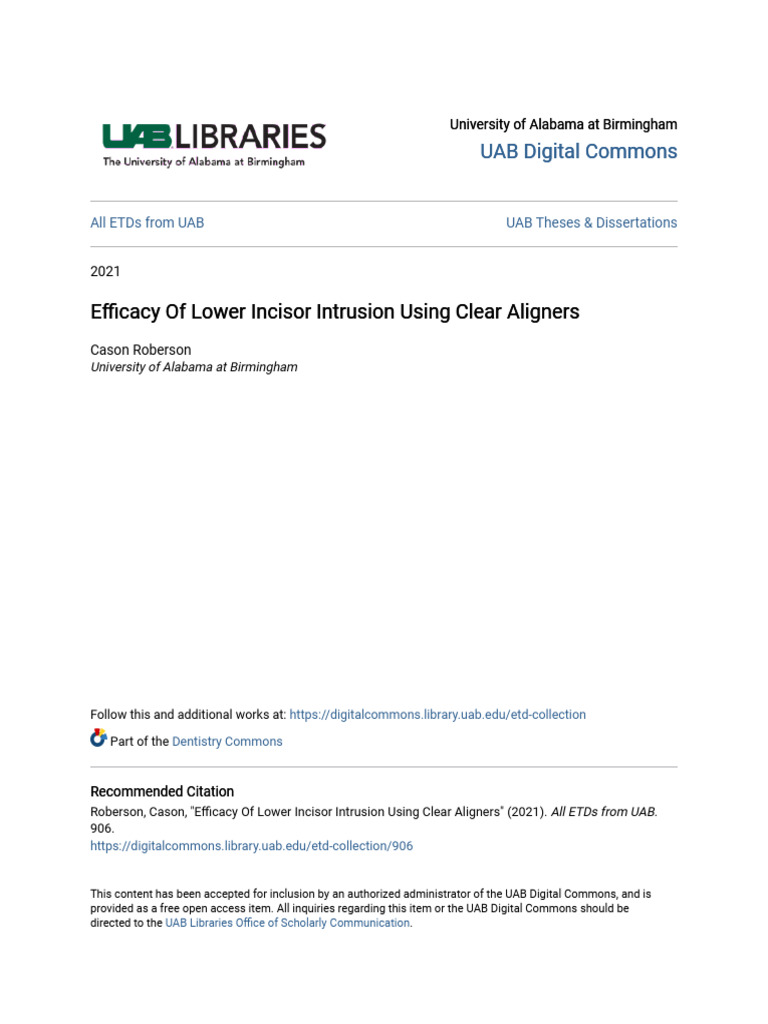 UAB LIBRARIES
The University of Alabama at Birmingham

University of Alabama at Birmingham
UAB Digital Commons

All ETDs from UAB

UAB Theses & Dissertations

2021

Efficacy Of Lower Incisor Intrusion Using Clear Aligners

Cason Roberson
University of Alabama at Birmingham

Follow this and additional works at: https://digitalcommons.library.uab.edu/etd-collection

Part of the Dentistry Commons

Recommended Citation
Roberson, Cason, "Efficacy Of Lower Incisor Intrusion Using Clear Aligners" (2021). All ETDs from UAB. 906.
https://digitalcommons.library.uab.edu/etd-collection/906

This content has been accepted for inclusion by an authorized administrator of the UAB Digital Commons, and is provided as a free open access item. All inquiries regarding this item or the UAB Digital Commons should be directed to the UAB Libraries Office of Scholarly Communication.